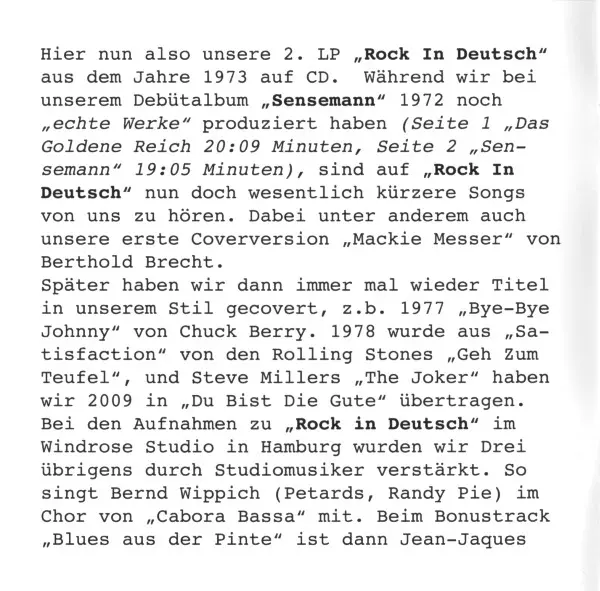 Hier nun also unsere 2. LP „Rock In Deutsch“ aus dem Jahre 1973 auf CD. Während wir bei unserem Debütalbum „Sensemann“ 1972 noch „echte Werke“ produziert haben (Seite 1 „Das Goldene Reich 20:09 Minuten, Seite 2 „Sensemann“ 19:05 Minuten), sind auf „Rock In Deutsch“ nun doch wesentlich kürzere Songs von uns zu hören. Dabei unter anderem auch unsere erste Coverversion „Mackie Messer“ von Berthold Brecht.
Später haben wir dann immer mal wieder Titel in unserem Stil gecovert, z.b. 1977 „Bye-Bye Johnny“ von Chuck Berry. 1978 wurde aus „Satisfaction“ von den Rolling Stones „Geh Zum Teufel“, und Steve Millers „The Joker“ haben wir 2009 in „Du Bist Die Gute“ übertragen. Bei den Aufnahmen zu „Rock in Deutsch“ im Windrose Studio in Hamburg wurden wir Drei übrigens durch Studiomusiker verstärkt. So singt Bernd Wippich (Petards, Randy Pie) im Chor von „Cabora Bassa“ mit. Beim Bonustrack „Blues aus der Pinte“ ist dann Jean-Jaques